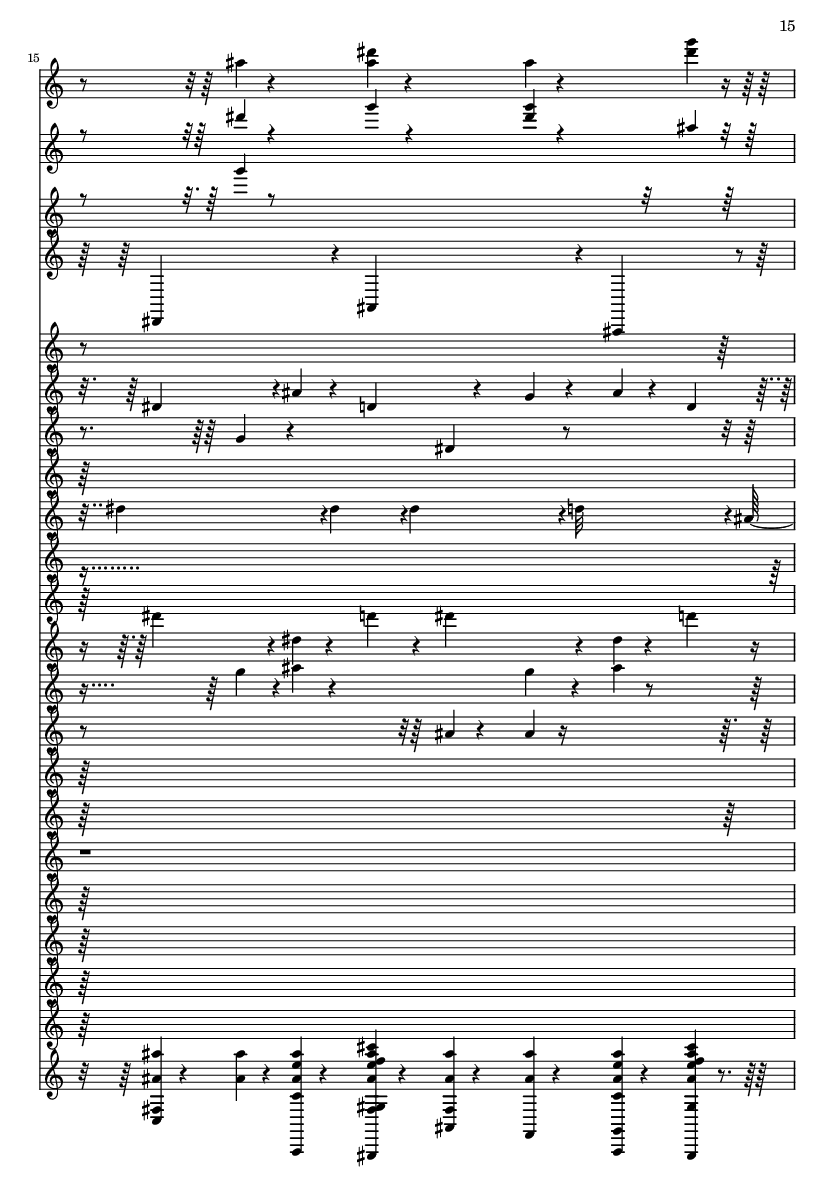 15

15